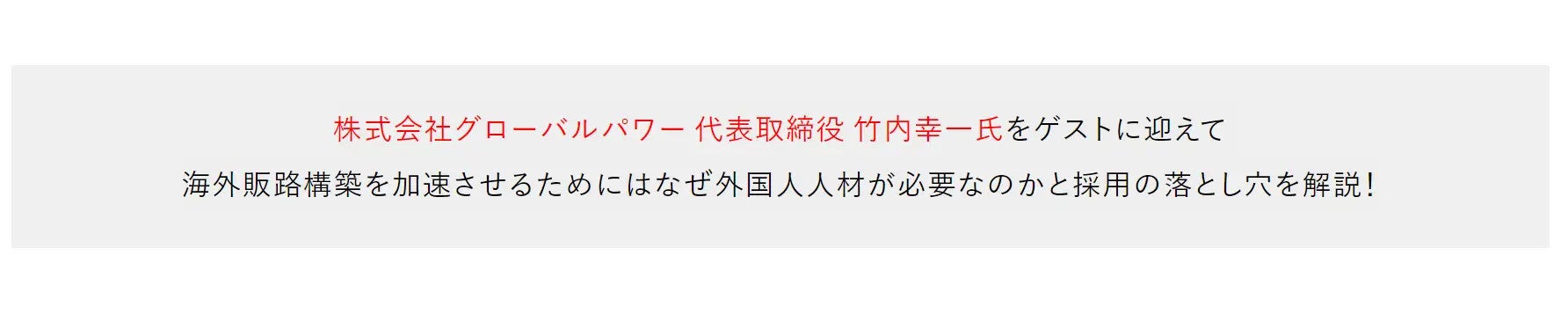 株式会社グローバルパワー 代表取締役 竹内幸一氏をゲストに迎えて

海外販路構築を加速させるためにはなぜ外国人人材が必要なのかと採用の落とし穴を解説!